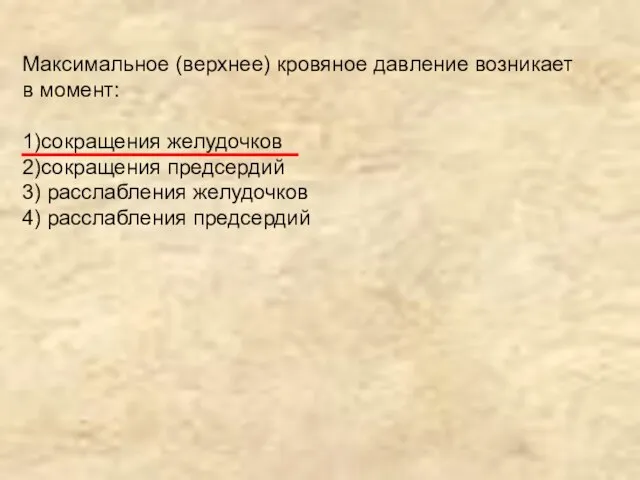 Максимальное (верхнее) кровяное давление возникает в момент:

1)сокращения желудочков
2)сокращения предсердий
3) расслабления желудочков
4) расслабления предсердий